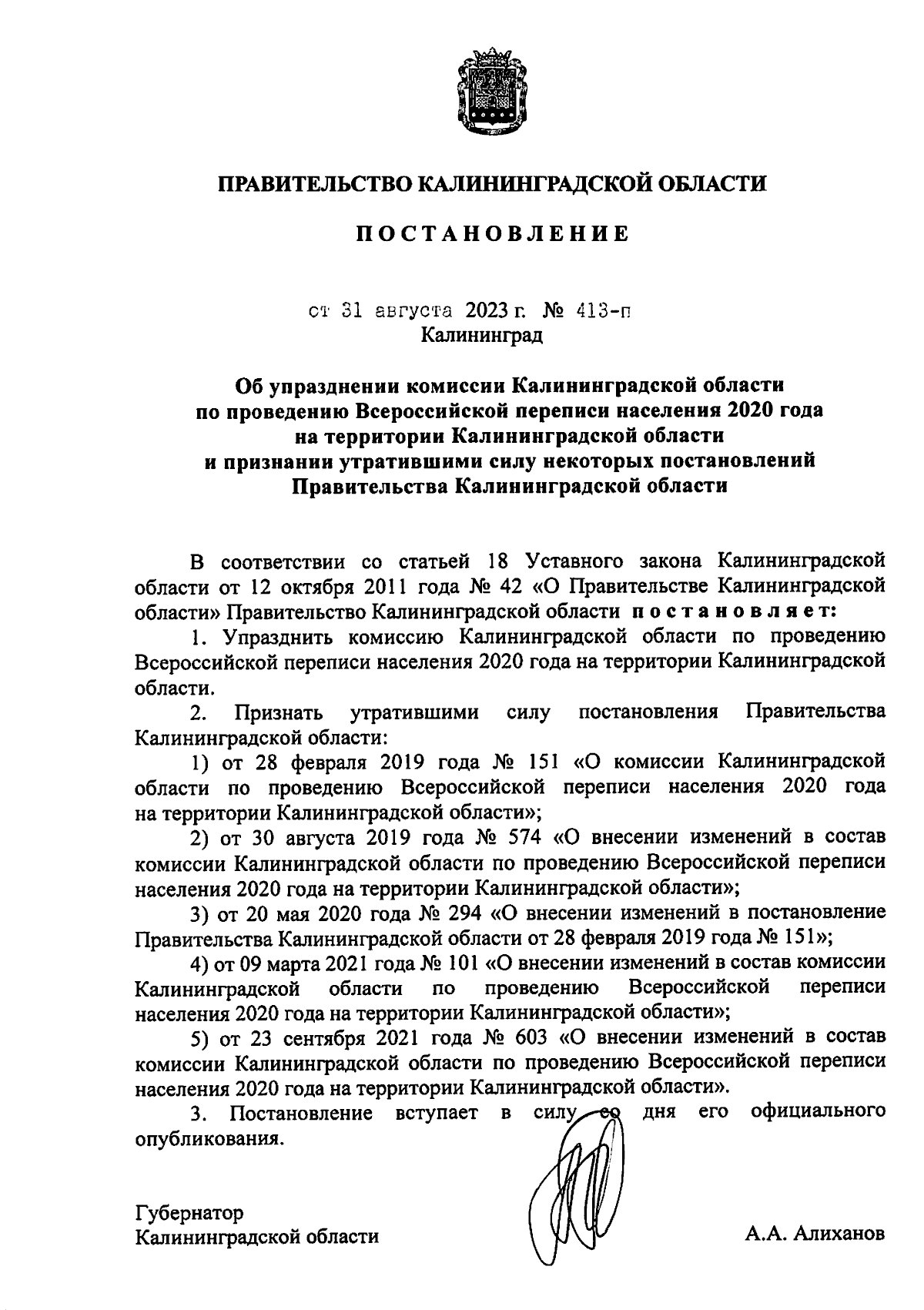 ПРАВИТЕЛЬСТВО КАЛИНИНГРАДСКОЙ ОБЛАСТИ

ПОСТАНОВЛЕНИЕ

от 31 августа 2023 г. № 413-п
Калининград

Об упразднении комиссии Калининградской области по проведению Всероссийской переписи населения 2020 года на территории Калининградской области и признании утратившими силу некоторых постановлений Правительства Калининградской области

В соответствии со статьей 18 Уставного закона Калининградской области от 12 октября 2011 года № 42 «О Правительстве Калининградской области» Правительство Калининградской области постановляет:

1. Упразднить комиссию Калининградской области по проведению Всероссийской переписи населения 2020 года на территории Калининградской области.

2. Признать утратившими силу постановления Правительства Калининградской области:

1) от 28 февраля 2019 года № 151 «О комиссии Калининградской области по проведению Всероссийской переписи населения 2020 года на территории Калининградской области»;

2) от 30 августа 2019 года № 574 «О внесении изменений в состав комиссии Калининградской области по проведению Всероссийской переписи населения 2020 года на территории Калининградской области»;

3) от 20 мая 2020 года № 294 «О внесении изменений в постановление Правительства Калининградской области от 28 февраля 2019 года № 151»;

4) от 09 марта 2021 года № 101 «О внесении изменений в состав комиссии Калининградской области по проведению Всероссийской переписи населения 2020 года на территории Калининградской области»;

5) от 23 сентября 2021 года № 603 «О внесении изменений в состав комиссии Калининградской области по проведению Всероссийской переписи населения 2020 года на территории Калининградской области».

3. Постановление вступает в силу со дня его официального опубликования.

Губернатор
Калининградской области

А.А. Алиханов